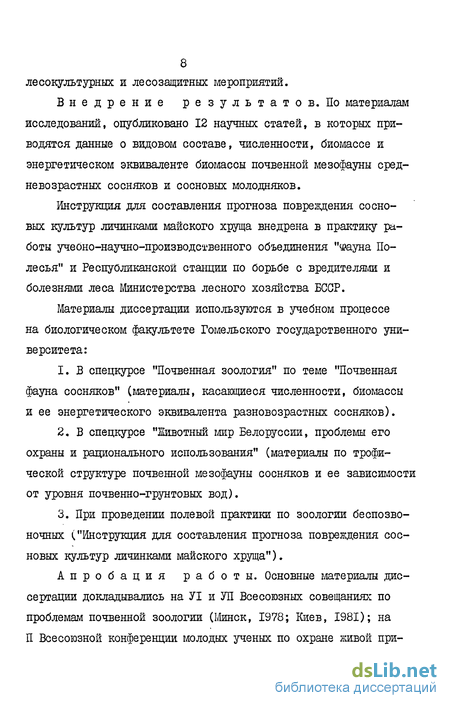 8

лесокультурных и лесозащитных мероприятий.

Внедрение результатов. По материалам исследований, опубликовано I2 научных статей, в которых приводятся данные о видовом составе, численности, биомассе и энергетическом эквиваленте биомассы почвенной мезофауны средневозрастных сосняков и сосновых молодняков.

Инструкция для составления прогноза повреждения сосновых культур личинками майского хруща внедрена в практику работы учебно-научно-производственного объединения "Фауна Полесья" и Республиканской станции по борьбе с вредителями и болезнями леса Министерства лесного хозяйства БССР.

Материалы диссертации используются в учебном процессе на биологическом факультете Гомельского государственного университета:

I. В спецкурсе "Почвенная зоология" по теме "Почвенная фауна сосняков" (материалы, касающиеся численности, биомассы и ее энергетического эквивалента разновозрастных сосняков).

2. В спецкурсе "Животный мир Белоруссии, проблемы его охраны и рационального использования" (материалы по трофической структуре почвенной мезофауны сосняков и ее зависимости от уровня почвенно-грунтовых вод).

3. При проведении полевой практики по зоологии беспозвоночных ("Инструкция для составления прогноза повреждения сосновых культур личинками майского хруща").

Апробация работы. Основные материалы диссертации докладывались на УI и УП Всесоюзных совещаниях по проблемам почвенной зоологии (Минск, I978; Киев, I98I); на П Всесоюзной конференции молодых ученых по охране живой при-

dsLib.net
библиотека диссертаций